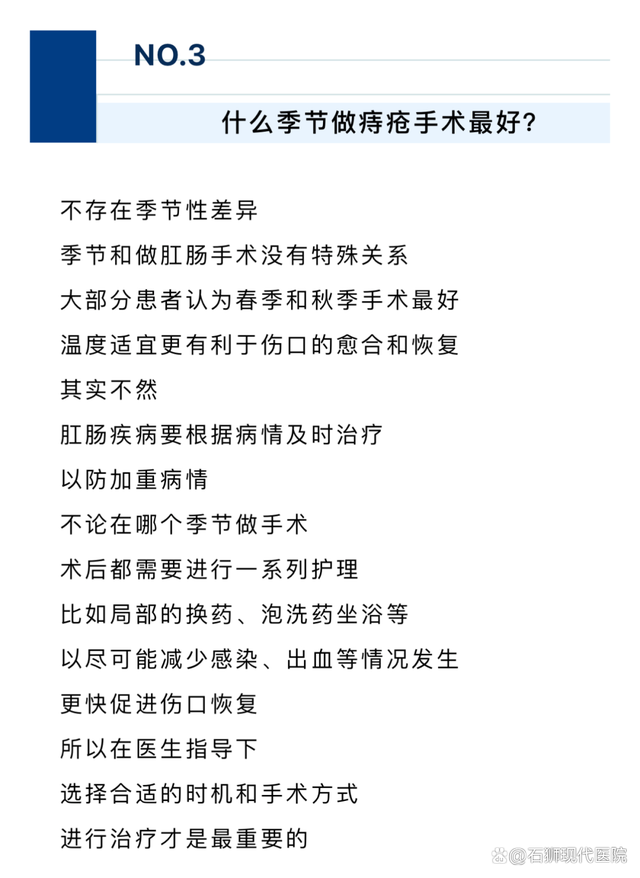 NO.3

什么季节做痔疮手术最好?

不存在季节性差异
季节和做肛肠手术没有特殊关系
大部分患者认为春季和秋季手术最好
温度适宜更有利于伤口的愈合和恢复
其实不然
肛肠疾病要根据病情及时治疗
以防加重病情
不论在哪个季节做手术
术后都需要进行一系列护理
比如局部的换药、泡洗药坐浴等
以尽可能减少感染、出血等情况发生
更快促进伤口恢复
所以在医生指导下
选择合适的时机和手术方式
进行治疗才是最重要的

@石狮现代医院